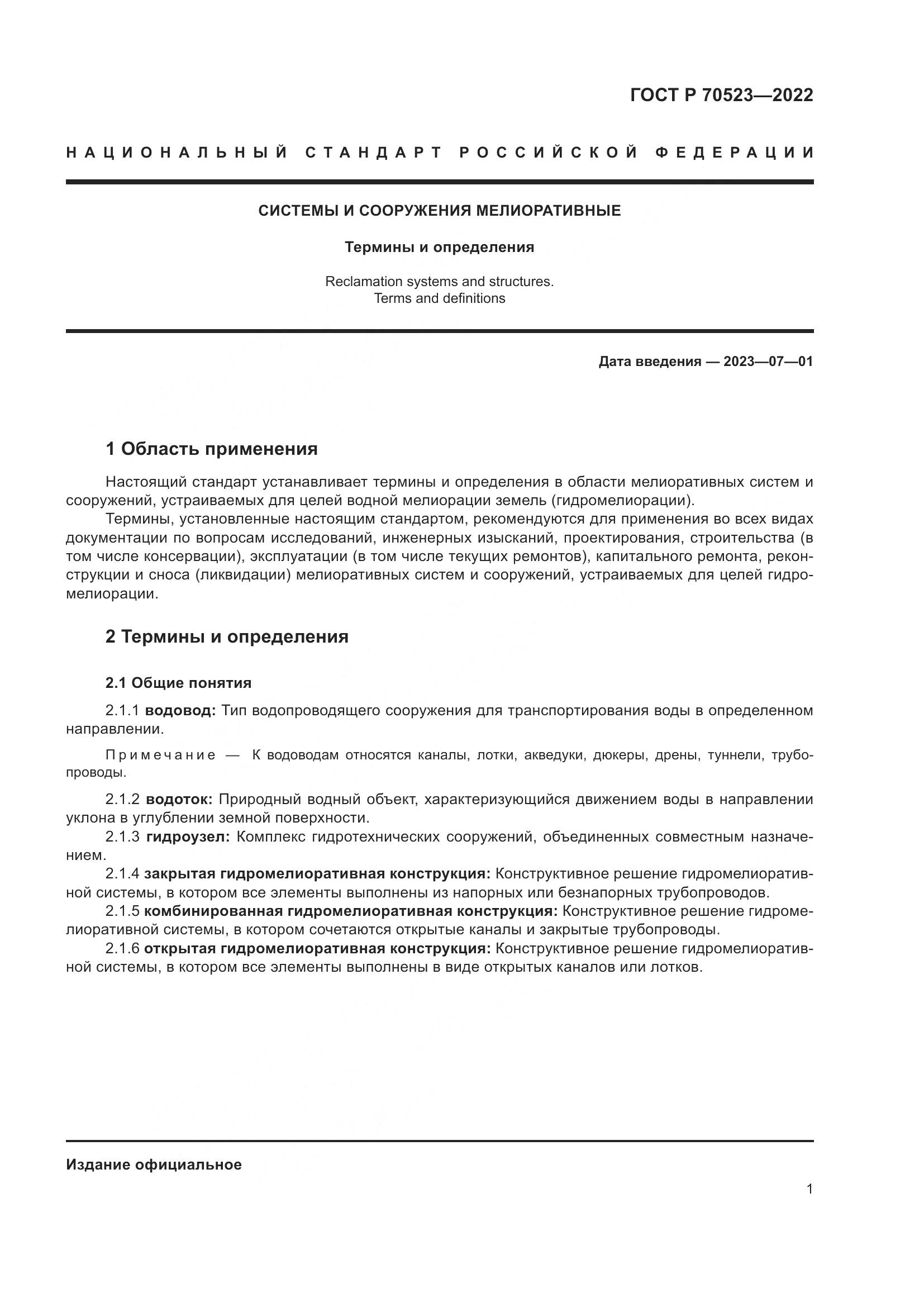 ГОСТ Р 70523—2022

НАЦИОНАЛЬНЫЙ СТАНДАРТ РОССИЙСКОЙ ФЕДЕРАЦИИ

СИСТЕМЫ И СООРУЖЕНИЯ МЕЛИОРАТИВНЫЕ

Термины и определения

Reclamation systems and structures.
Terms and definitions

Дата введения — 2023—07—01

1 Область применения

Настоящий стандарт устанавливает термины и определения в области мелиоративных систем и сооружений, устраиваемых для целей водной мелиорации земель (гидромелиорации).

Термины, установленные настоящим стандартом, рекомендуются для применения во всех видах документации по вопросам исследований, инженерных изысканий, проектирования, строительства (в том числе консервации), эксплуатации (в том числе текущих ремонтов), капитального ремонта, реконструкции и сноса (ликвидации) мелиоративных систем и сооружений, устраиваемых для целей гидромелиорации.

2 Термины и определения

2.1 Общие понятия

2.1.1 водовод: Тип водопроводящего сооружения для транспортирования воды в определенном направлении.

Примечание — К водоводам относятся каналы, лотки, акведуки, дюкеры, дрены, туннели, трубопроводы.

2.1.2 водоток: Природный водный объект, характеризующийся движением воды в направлении уклона в углублении земной поверхности.

2.1.3 гидроузел: Комплекс гидротехнических сооружений, объединенных совместным назначением.

2.1.4 закрытая гидромелиоративная конструкция: Конструктивное решение гидромелиоративной системы, в котором все элементы выполнены из напорных или безнапорных трубопроводов.

2.1.5 комбинированная гидромелиоративная конструкция: Конструктивное решение гидромелиоративной системы, в котором сочетаются открытые каналы и закрытые трубопроводы.

2.1.6 открытая гидромелиоративная конструкция: Конструктивное решение гидромелиоративной системы, в котором все элементы выполнены в виде открытых каналов или лотков.

Издание официальное

1